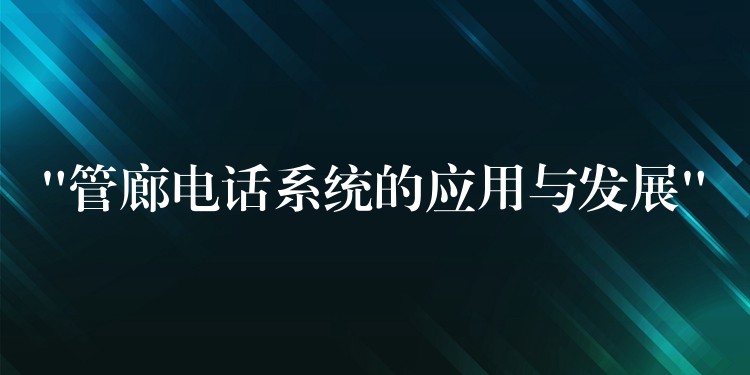 "管廊电话系统的应用与发展"